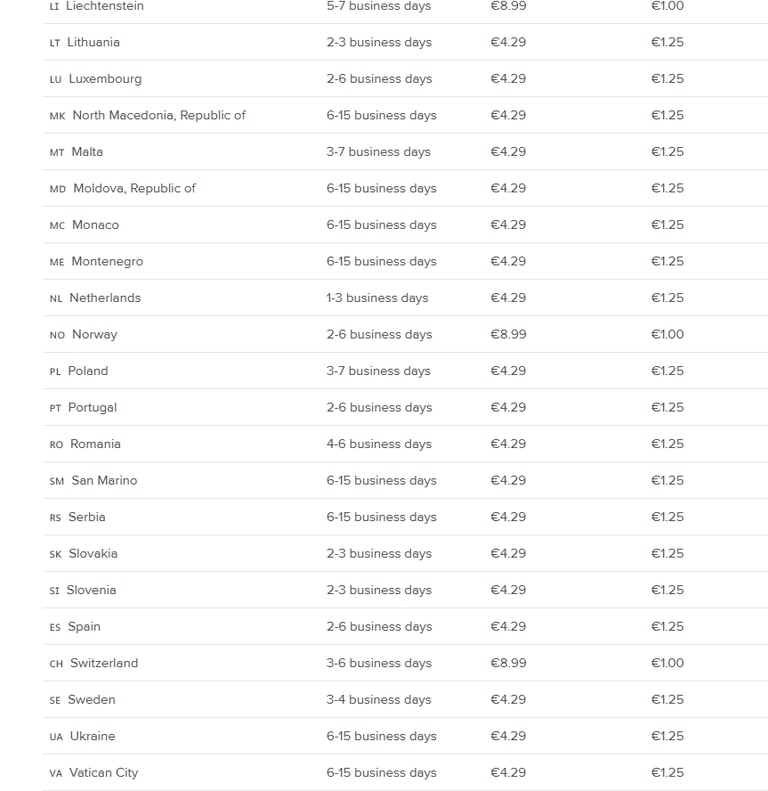 | | | | |
|---|---|---|---|
| LI Liechtenstein | 5-7 business days | €8.99 | €1.00 |
| LT Lithuania | 2-3 business days | €4.29 | €1.25 |
| LU Luxembourg | 2-6 business days | €4.29 | €1.25 |
| MK North Macedonia, Republic of | 6-15 business days | €4.29 | €1.25 |
| MT Malta | 3-7 business days | €4.29 | €1.25 |
| MD Moldova, Republic of | 6-15 business days | €4.29 | €1.25 |
| MC Monaco | 6-15 business days | €4.29 | €1.25 |
| ME Montenegro | 6-15 business days | €4.29 | €1.25 |
| NL Netherlands | 1-3 business days | €4.29 | €1.25 |
| NO Norway | 2-6 business days | €8.99 | €1.00 |
| PL Poland | 3-7 business days | €4.29 | €1.25 |
| PT Portugal | 2-6 business days | €4.29 | €1.25 |
| RO Romania | 4-6 business days | €4.29 | €1.25 |
| SM San Marino | 6-15 business days | €4.29 | €1.25 |
| RS Serbia | 6-15 business days | €4.29 | €1.25 |
| SK Slovakia | 2-3 business days | €4.29 | €1.25 |
| SI Slovenia | 2-3 business days | €4.29 | €1.25 |
| ES Spain | 2-6 business days | €4.29 | €1.25 |
| CH Switzerland | 3-6 business days | €8.99 | €1.00 |
| SE Sweden | 3-4 business days | €4.29 | €1.25 |
| UA Ukraine | 6-15 business days | €4.29 | €1.25 |
| VA Vatican City | 6-15 business days | €4.29 | €1.25 |